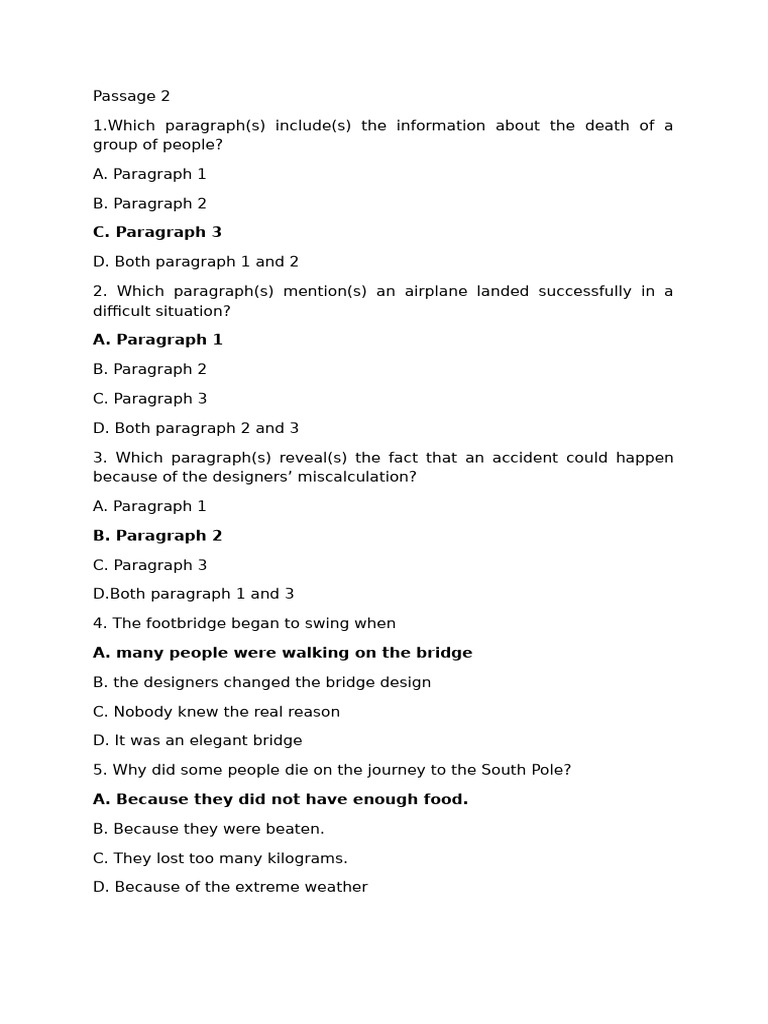 Passage 2

1.Which paragraph(s) include(s) the information about the death of a group of people?

A. Paragraph 1

B. Paragraph 2

C. Paragraph 3

D. Both paragraph 1 and 2

2. Which paragraph(s) mention(s) an airplane landed successfully in a difficult situation?

A. Paragraph 1

B. Paragraph 2

C. Paragraph 3

D. Both paragraph 2 and 3

3. Which paragraph(s) reveal(s) the fact that an accident could happen because of the designers' miscalculation?

A. Paragraph 1

B. Paragraph 2

C. Paragraph 3

D.Both paragraph 1 and 3

4. The footbridge began to swing when

A. many people were walking on the bridge

B. the designers changed the bridge design

C. Nobody knew the real reason

D. It was an elegant bridge

5. Why did some people die on the journey to the South Pole?

A. Because they did not have enough food.

B. Because they were beaten.

C. They lost too many kilograms.

D. Because of the extreme weather